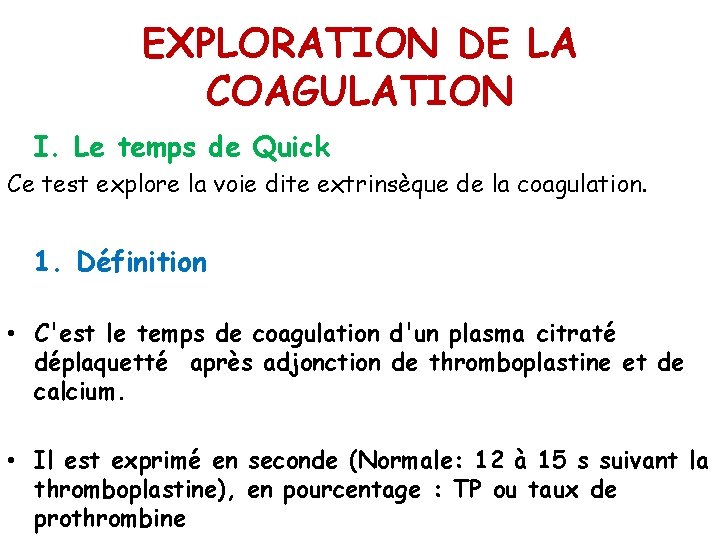 EXPLORATION DE LA COAGULATION

I. Le temps de Quick

Ce test explore la voie dite extrinsèque de la coagulation.

1. Définition

• C'est le temps de coagulation d'un plasma citraté déplaquetté après adjonction de thromboplastine et de calcium.

• Il est exprimé en seconde (Normale: 12 à 15 s suivant la thromboplastine), en pourcentage : TP ou taux de prothrombine